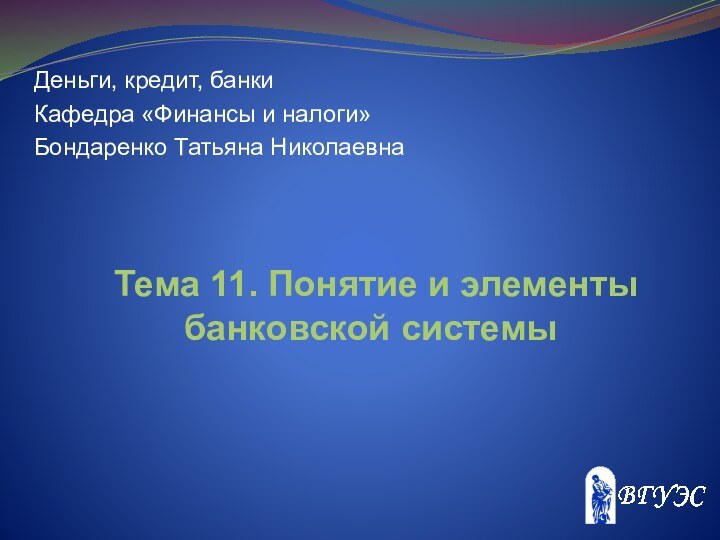 Деньги, кредит, банки
Кафедра «Финансы и налоги»
Бондаренко Татьяна Николаевна

Тема 11. Понятие и элементы банковской системы

ВГУЭС